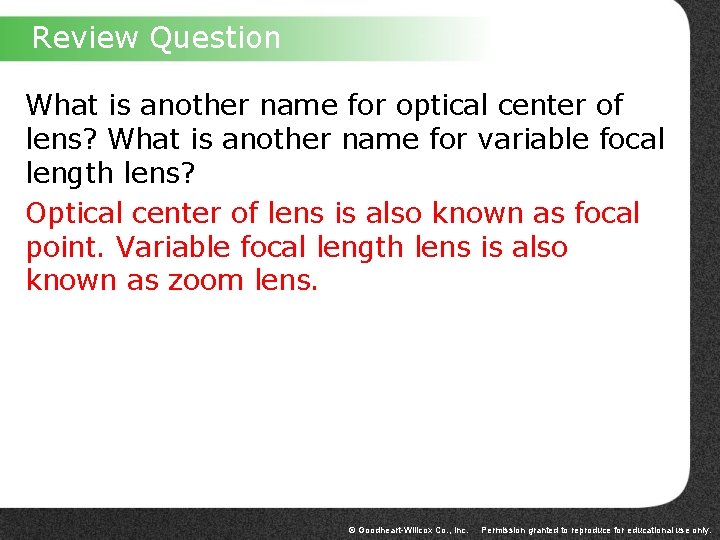 Review Question

What is another name for optical center of lens? What is another name for variable focal length lens?

Optical center of lens is also known as focal point. Variable focal length lens is also known as zoom lens.

© Goodheart-Willcox Co., Inc. Permission granted to reproduce for educational use only.